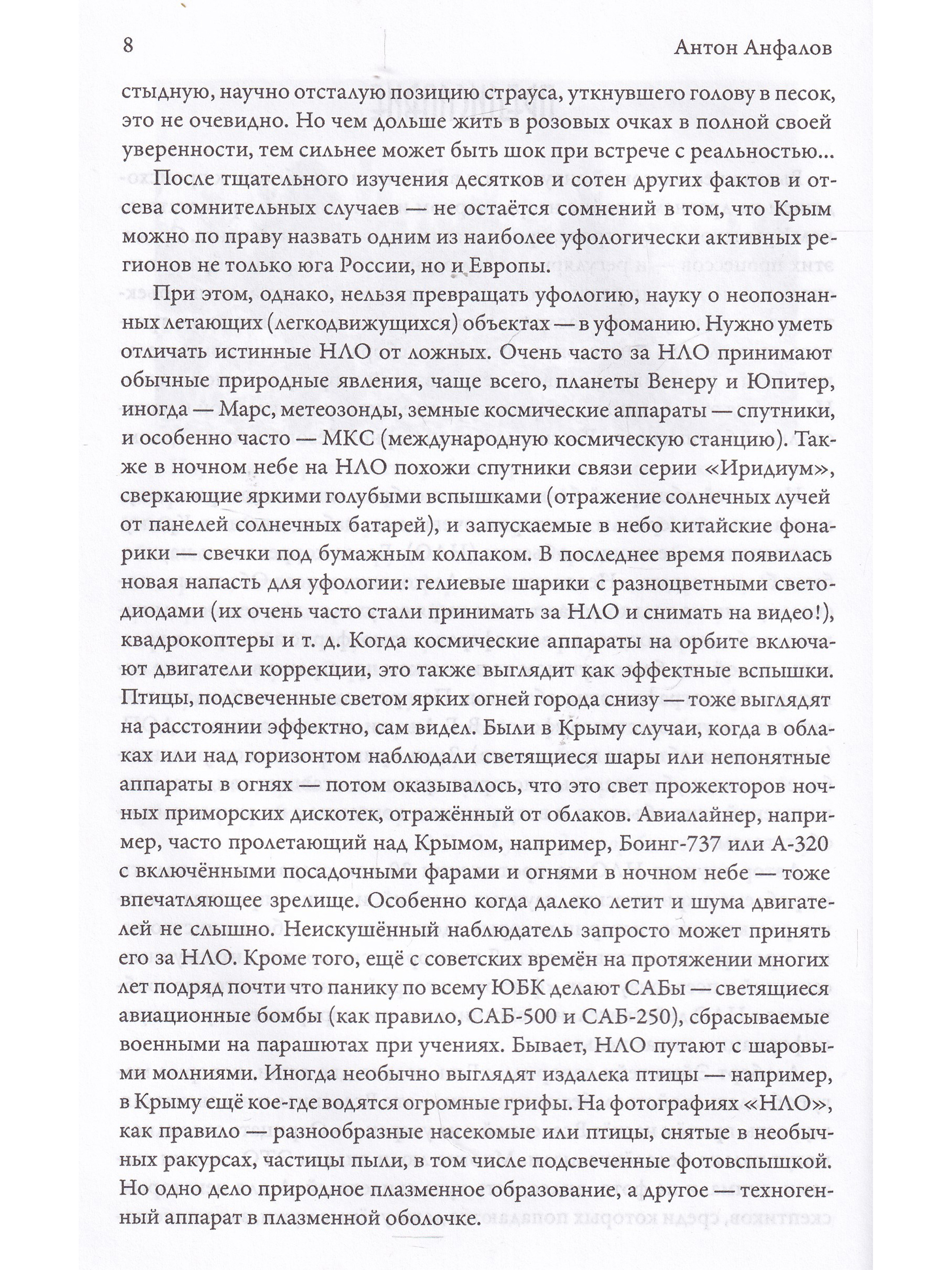 8 Антон Анфалов

стыдную, научно отсталую позицию страуса, уткнувшего голову в песок, это не очевидно. Но чем дольше жить в розовых очках в полной своей уверенности, тем сильнее может быть шок при встрече с реальностью...

После тщательного изучения десятков и сотен других фактов и отсева сомнительных случаев — не остаётся сомнений в том, что Крым можно по праву назвать одним из наиболее уфологически активных регионов не только юга России, но и Европы.

При этом, однако, нельзя превращать уфологию, науку о неопознанных летающих (легкодвижущихся) объектах — в уфоманию. Нужно уметь отличать истинные НЛО от ложных. Очень часто за НЛО принимают обычные природные явления, чаще всего, планеты Венеру и Юпитер, иногда — Марс, метеозонды, земные космические аппараты — спутники, и особенно часто — МКС (международную космическую станцию). Также в ночном небе на НЛО похожи спутники связи серии «Иридиум», сверкающие яркими голубыми вспышками (отражение солнечных лучей от панелей солнечных батарей), и запускаемые в небо китайские фонарики — свечки под бумажным колпаком. В последнее время появилась новая напасть для уфологии: гелиевые шарики с разноцветными светодиодами (их очень часто стали принимать за НЛО и снимать на видео!), квадрокоптеры и т. д. Когда космические аппараты на орбите включают двигатели коррекции, это также выглядит как эффектные вспышки. Птицы, подсвеченные светом ярких огней города снизу — тоже выглядят на расстоянии эффектно, сам видел. Были в Крыму случаи, когда в облаках или над горизонтом наблюдали светящиеся шары или непонятные аппараты в огнях — потом оказывалось, что это свет прожекторов ночных приморских дискотек, отражённый от облаков. Авиалайнер, например, часто пролетающий над Крымом, например, Боинг-737 или А-320 с включёнными посадочными фарами и огнями в ночном небе — тоже впечатляющее зрелище. Особенно когда далеко летит и шума двигателей не слышно. Неискушённый наблюдатель запросто может принять его за НЛО. Кроме того, ещё с советских времён на протяжении многих лет подряд почти что панику по всему ЮБК делают САБы — светящиеся авиационные бомбы (как правило, САБ-500 и САБ-250), сбрасываемые военными на парашютах при учениях. Бывает, НЛО путают с шаровыми молниями. Иногда необычно выглядят издалека птицы — например, в Крыму ещё кое-где водятся огромные грифы. На фотографиях «НЛО», как правило — разнообразные насекомые или птицы, снятые в необычных ракурсах, частицы пыли, в том числе подсвеченные фотовспышкой. Но одно дело природное плазменное образование, а другое — техногенный аппарат в плазменной оболочке.